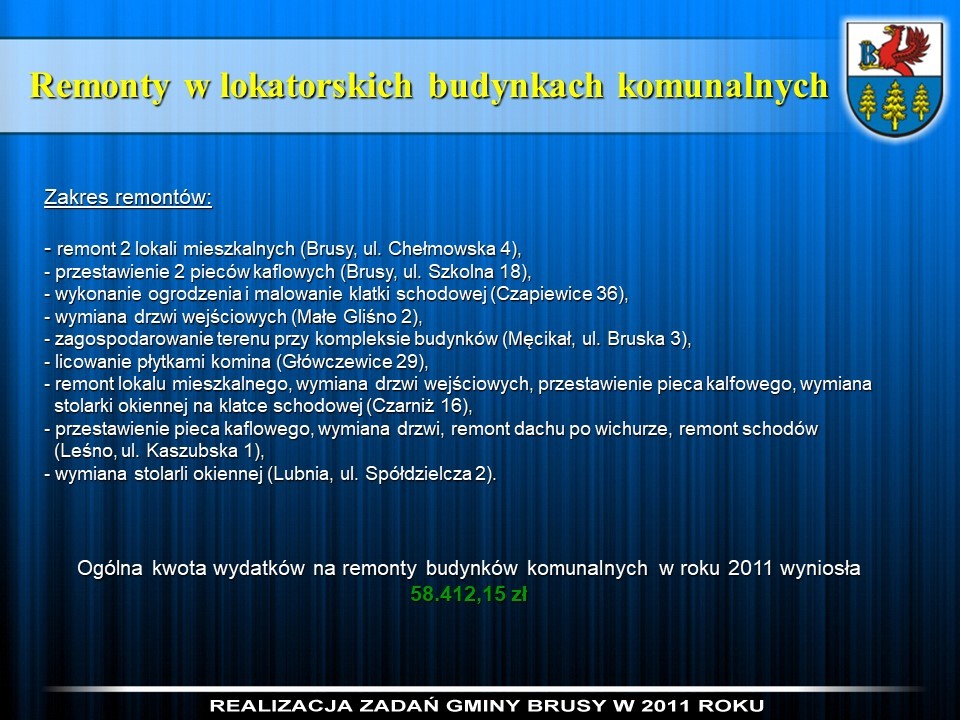 Remonty w lokatorskich budynkach komunalnych

B

Zakres remontów:

- remont 2 lokali mieszkalnych (Brusy, ul. Chełmowska 4),
- przestawienie 2 pieców kaflowych (Brusy, ul. Szkolna 18),
- wykonanie ogrodzenia i malowanie klatki schodowej (Czapiewice 36),
- wymiana drzwi wejściowych (Małe Gliśno 2),
- zagospodarowanie terenu przy kompleksie budynków (Męcikał, ul. Bruska 3),
- licowanie płytkami komina (Główczewice 29),
- remont lokalu mieszkalnego, wymiana drzwi wejściowych, przestawienie pieca kalfowego, wymiana stolarki okiennej na klatce schodowej (Czarniż 16),
- przestawienie pieca kaflowego, wymiana drzwi, remont dachu po wichurze, remont schodów (Leśno, ul. Kaszubska 1),
- wymiana stolarli okiennej (Lubnia, ul. Spółdzielcza 2).

Ogólna kwota wydatków na remonty budynków komunalnych w roku 2011 wyniosła 58.412,15 zł

REALIZACJA ZADAŃ GMINY BRUSY W 2011 ROKU